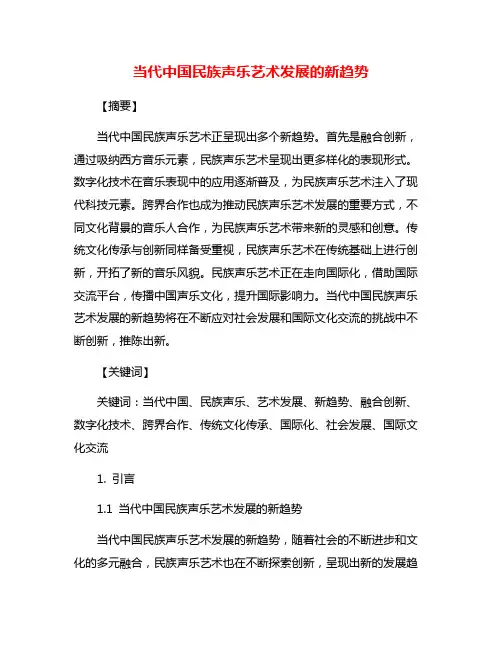 当代中国民族声乐艺术发展的新趋势

【摘要】

当代中国民族声乐艺术正呈现出多个新趋势。首先是融合创新，通过吸纳西方音乐元素，民族声乐艺术呈现出更多样化的表现形式。数字化技术在音乐表现中的应用逐渐普及，为民族声乐艺术注入了现代科技元素。跨界合作也成为推动民族声乐艺术发展的重要方式，不同文化背景的音乐人合作，为民族声乐艺术带来新的灵感和创意。传统文化传承与创新同样备受重视，民族声乐艺术在传统基础上进行创新，开拓了新的音乐风貌。民族声乐艺术正在走向国际化，借助国际交流平台，传播中国声乐文化，提升国际影响力。当代中国民族声乐艺术发展的新趋势将在不断应对社会发展和国际文化交流的挑战中不断创新，推陈出新。

【关键词】

关键词：当代中国、民族声乐、艺术发展、新趋势、融合创新、数字化技术、跨界合作、传统文化传承、国际化、社会发展、国际文化交流

1. 引言

1.1 当代中国民族声乐艺术发展的新趋势

当代中国民族声乐艺术发展的新趋势，随着社会的不断进步和文化的多元融合，民族声乐艺术也在不断探索创新，呈现出新的发展趋